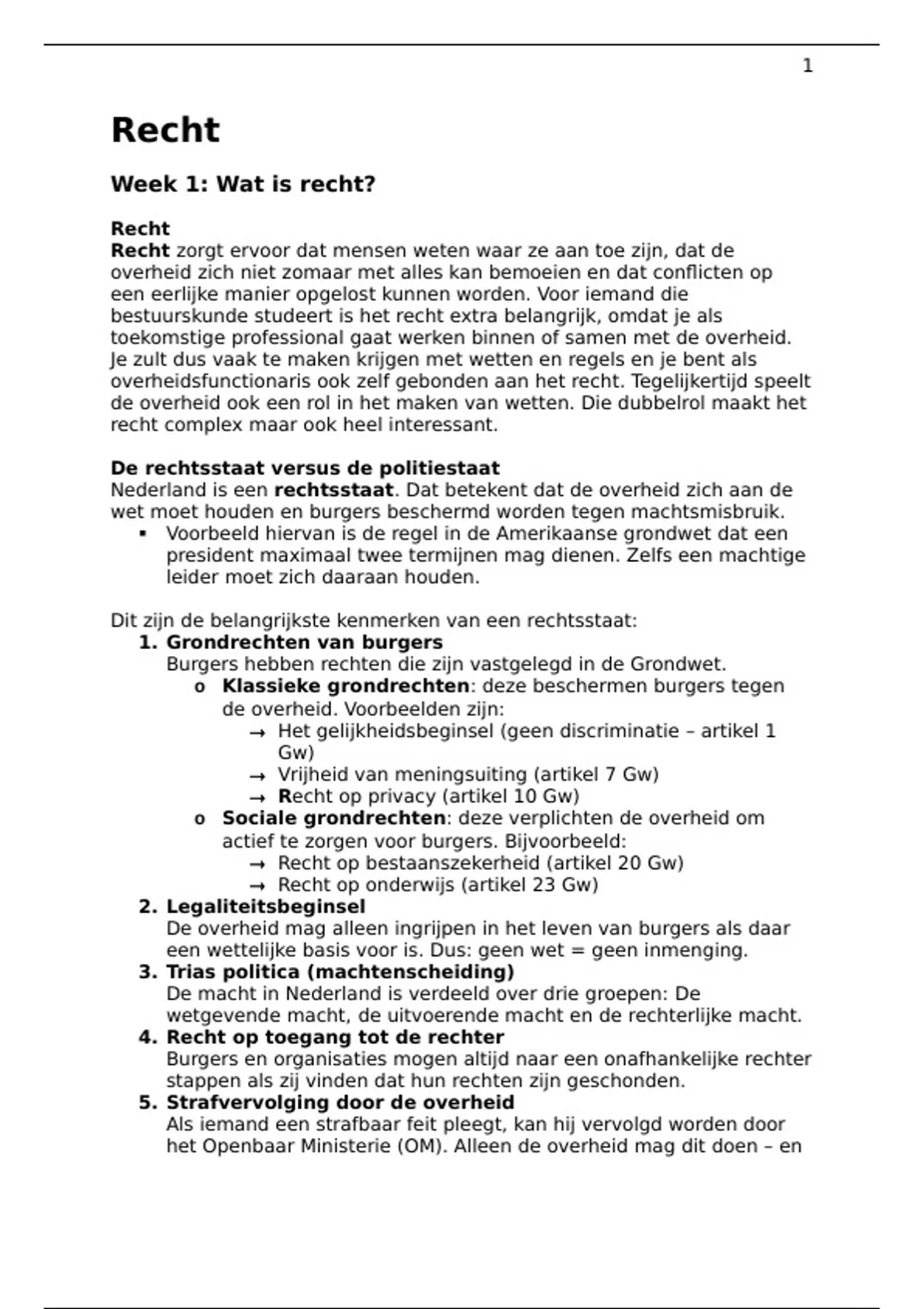 1

Recht

Week 1: Wat is recht?

Recht
Recht zorgt ervoor dat mensen weten waar ze aan toe zijn, dat de overheid zich niet zomaar met alles kan bemoeien en dat conflicten op een eerlijke manier opgelost kunnen worden. Voor iemand die bestuurskunde studeert is het recht extra belangrijk, omdat je als toekomstige professional gaat werken binnen of samen met de overheid. Je zult dus vaak te maken krijgen met wetten en regels en je bent als overheidsfunctionaris ook zelf gebonden aan het recht. Tegelijkertijd speelt de overheid ook een rol in het maken van wetten. Die dubbelrol maakt het recht complex maar ook heel interessant.

De rechtsstaat versus de politiestaat
Nederland is een rechtsstaat. Dat betekent dat de overheid zich aan de wet moet houden en burgers beschermd worden tegen machtsmisbruik.
▪ Voorbeeld hiervan is de regel in de Amerikaanse grondwet dat een president maximaal twee termijnen mag dienen. Zelfs een machtige leider moet zich daaraan houden.

Dit zijn de belangrijkste kenmerken van een rechtsstaat:
1. Grondrechten van burgers
Burgers hebben rechten die zijn vastgelegd in de Grondwet.
o Klassieke grondrechten: deze beschermen burgers tegen de overheid. Voorbeelden zijn:
→ Het gelijkheidsbeginsel (geen discriminatie – artikel 1 Gw)
→ Vrijheid van meningsuiting (artikel 7 Gw)
→ Recht op privacy (artikel 10 Gw)
o Sociale grondrechten: deze verplichten de overheid om actief te zorgen voor burgers. Bijvoorbeeld:
→ Recht op bestaanszekerheid (artikel 20 Gw)
→ Recht op onderwijs (artikel 23 Gw)
2. Legaliteitsbeginsel
De overheid mag alleen ingrijpen in het leven van burgers als daar een wettelijke basis voor is. Dus: geen wet = geen inmenging.
3. Trias politica (machtenscheiding)
De macht in Nederland is verdeeld over drie groepen: De wetgevende macht, de uitvoerende macht en de rechterlijke macht.
4. Recht op toegang tot de rechter
Burgers en organisaties mogen altijd naar een onafhankelijke rechter stappen als zij vinden dat hun rechten zijn geschonden.
5. Strafvervolging door de overheid
Als iemand een strafbaar feit pleegt, kan hij vervolgd worden door het Openbaar Ministerie (OM). Alleen de overheid mag dit doen – en